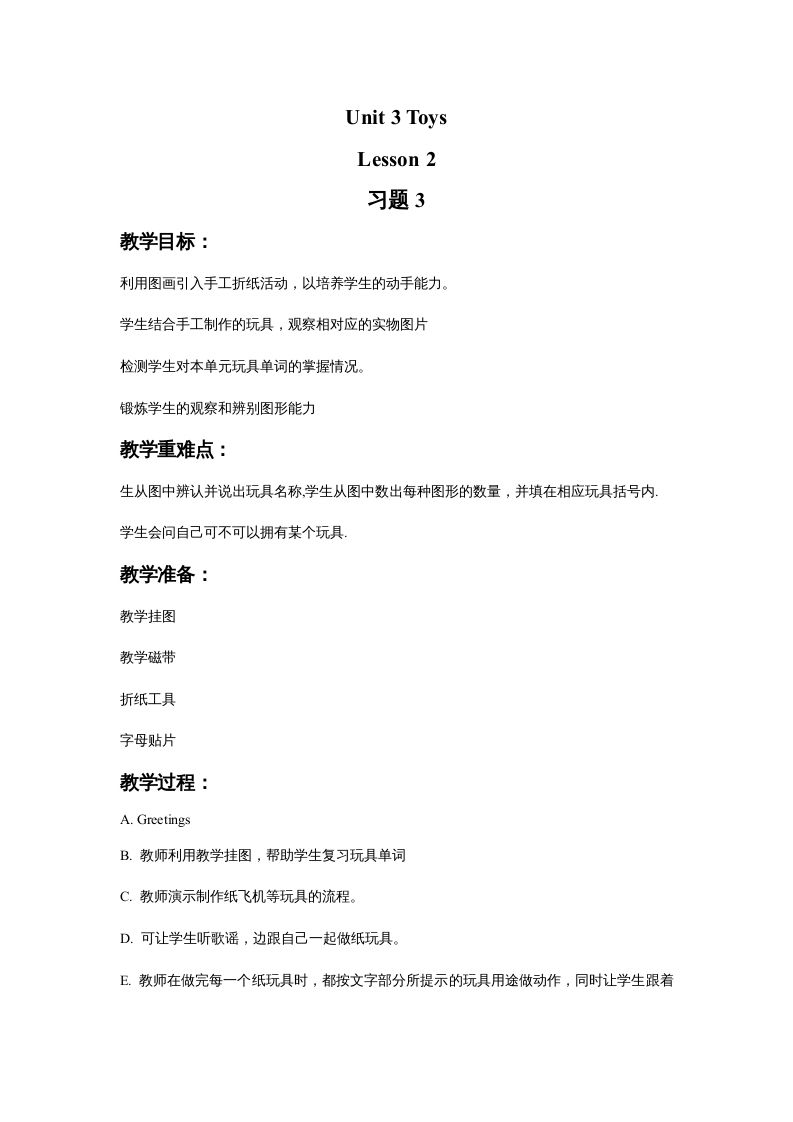 Unit 3 Toys

Lesson 2

习题 3

教学目标：

利用图画引入手工折纸活动，以培养学生的动手能力。

学生结合手工制作的玩具，观察相对应的实物图片

检测学生对本单元玩具单词的掌握情况。

锻炼学生的观察和辨别图形能力

教学重难点：

生从图中辨认并说出玩具名称,学生从图中数出每种图形的数量，并填在相应玩具括号内.

学生会问自己可不可以拥有某个玩具.

教学准备：

教学挂图

教学磁带

折纸工具

字母贴片

教学过程：

A. Greetings

B. 教师利用教学挂图，帮助学生复习玩具单词

C. 教师演示制作纸飞机等玩具的流程。

D. 可让学生听歌谣，边跟自己一起做纸玩具。

E. 教师在做完每一个纸玩具时，都按文字部分所提示的玩具用途做动作，同时让学生跟着